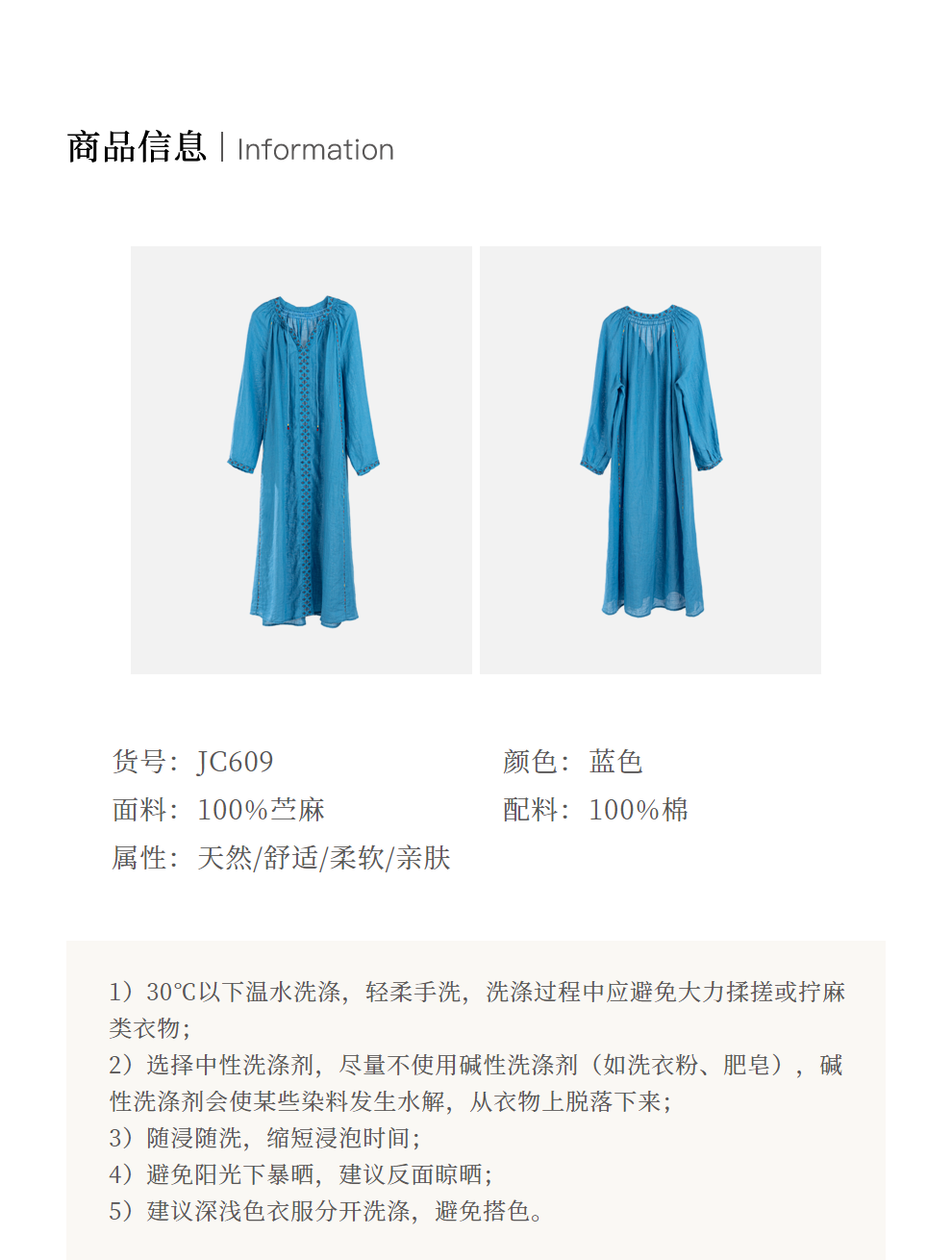 商品信息 | Information

货号：JC609 颜色：蓝色
面料：100%苎麻 配料：100%棉
属性：天然/舒适/柔软/亲肤

1）30°C以下温水洗涤，轻柔手洗，洗涤过程中应避免大力揉搓或拧麻类衣物；
2）选择中性洗涤剂，尽量不使用碱性洗涤剂（如洗衣粉、肥皂），碱性洗涤剂会使某些染料发生水解，从衣物上脱落下来；
3）随浸随洗，缩短浸泡时间；
4）避免阳光下暴晒，建议反面晾晒；
5）建议深浅色衣服分开洗涤，避免搭色。